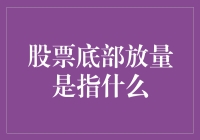 股票底部放量是指什么